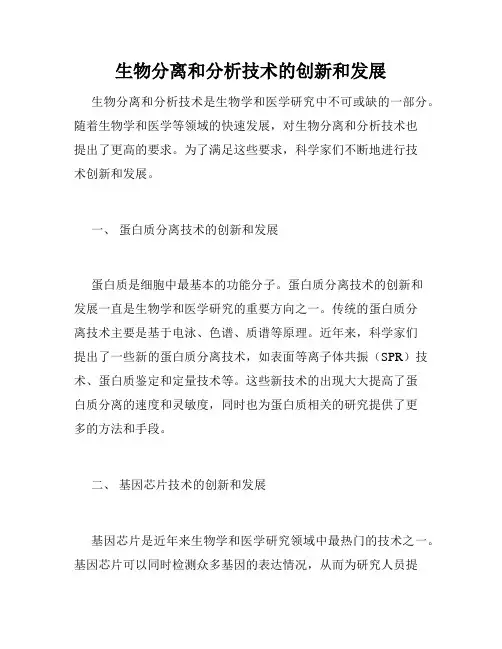 生物分离和分析技术的创新和发展

生物分离和分析技术是生物学和医学研究中不可或缺的一部分。随着生物学和医学等领域的快速发展，对生物分离和分析技术也提出了更高的要求。为了满足这些要求，科学家们不断地进行技术创新和发展。

一、 蛋白质分离技术的创新和发展

蛋白质是细胞中最基本的功能分子。蛋白质分离技术的创新和发展一直是生物学和医学研究的重要方向之一。传统的蛋白质分离技术主要是基于电泳、色谱、质谱等原理。近年来，科学家们提出了一些新的蛋白质分离技术，如表面等离子体共振（SPR）技术、蛋白质鉴定和定量技术等。这些新技术的出现大大提高了蛋白质分离的速度和灵敏度，同时也为蛋白质相关的研究提供了更多的方法和手段。

二、 基因芯片技术的创新和发展

基因芯片是近年来生物学和医学研究领域中最热门的技术之一。基因芯片可以同时检测众多基因的表达情况，从而为研究人员提